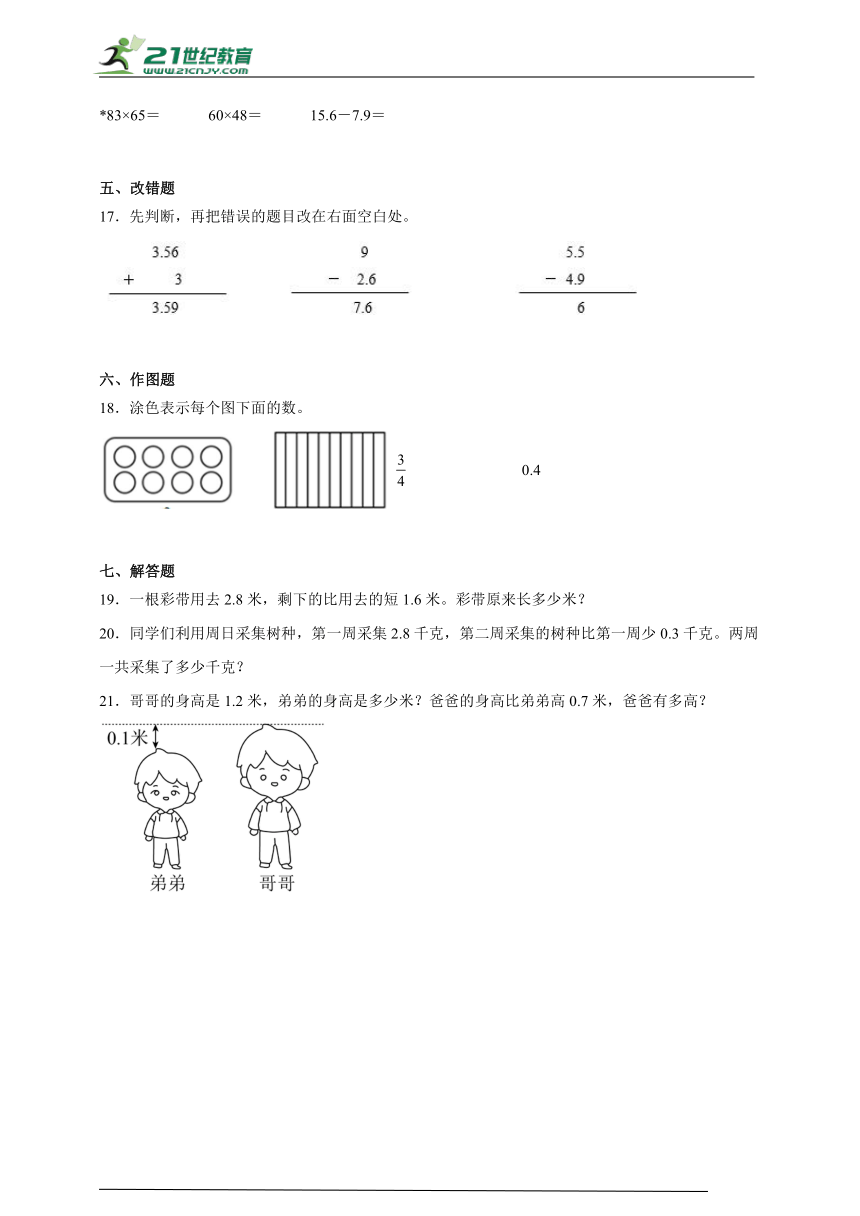 21世纪教育
www.21cnjy.com

*83×65＝　　60×48＝　　15.6－7.9＝

五、改错题

17．先判断，再把错误的题目改在右面空白处。

$\begin{array}{r} 3.56 \\ +\quad 3 \\ \hline 3.59 \end{array}$　　$\begin{array}{r} 9 \\ -\ 2.6 \\ \hline 7.6 \end{array}$　　$\begin{array}{r} 5.5 \\ -\ 4.9 \\ \hline 6 \end{array}$

六、作图题

18．涂色表示每个图下面的数。

$\frac{3}{4}$　　0.4

七、解答题

19．一根彩带用去 2.8 米，剩下的比用去的短 1.6 米。彩带原来长多少米？

20．同学们利用周日采集树种，第一周采集 2.8 千克，第二周采集的树种比第一周少 0.3 千克。两周一共采集了多少千克？

21．哥哥的身高是 1.2 米，弟弟的身高是多少米？爸爸的身高比弟弟高 0.7 米，爸爸有多高？

0.1米

弟弟　哥哥